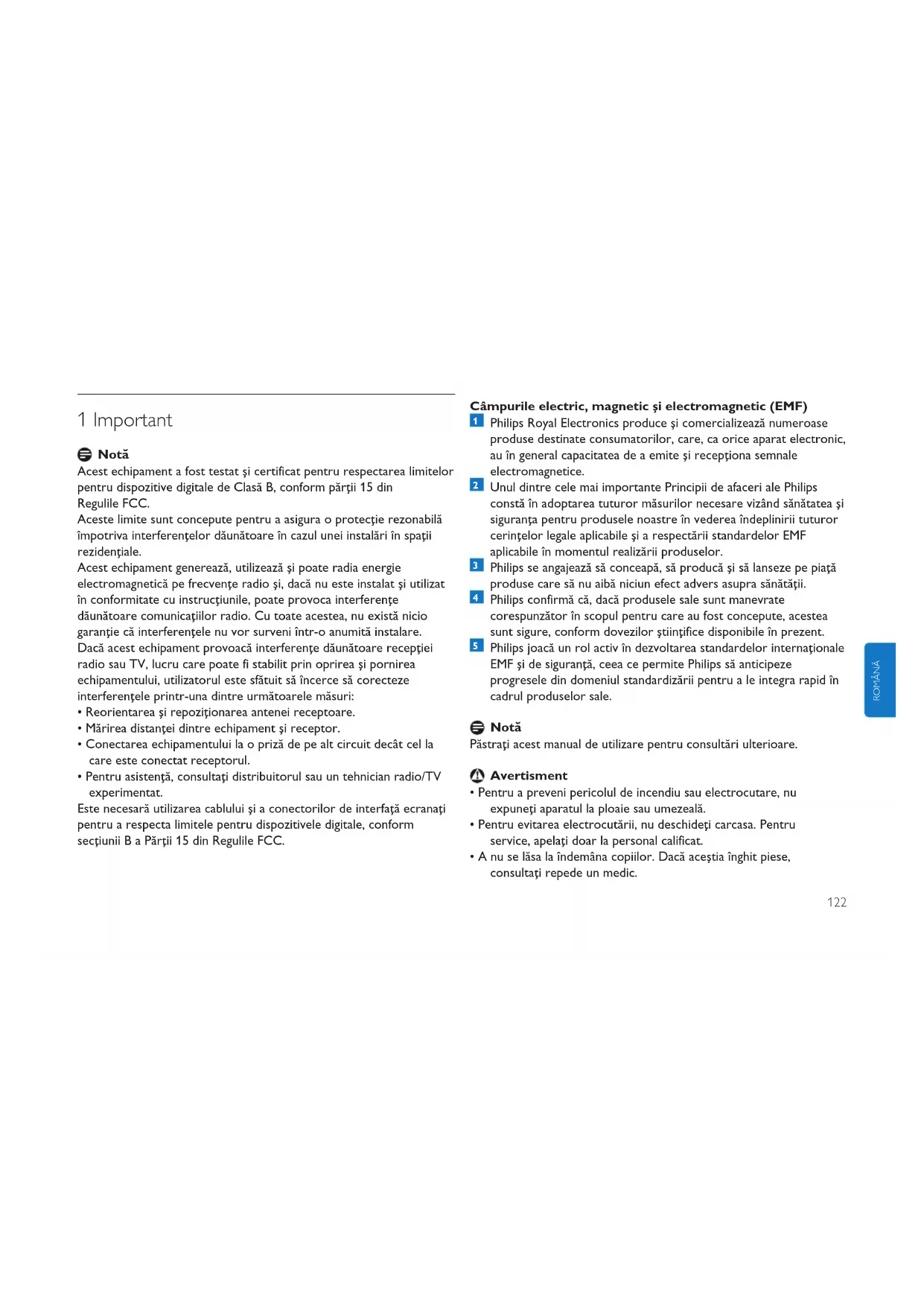 1 Important

Notă
Acest echipament a fost testat şi certificat pentru respectarea limitelor pentru dispozitive digitale de Clasă B, conform părţii 15 din Regulile FCC.
Aceste limite sunt concepute pentru a asigura o protecţie rezonabilă împotriva interferenţelor dăunătoare în cazul unei instalări în spaţii rezidenţiale.
Acest echipament generează, utilizează şi poate radia energie electromagnetică pe frecvenţe radio şi, dacă nu este instalat şi utilizat în conformitate cu instrucţiunile, poate provoca interferenţe dăunătoare comunicaţiilor radio. Cu toate acestea, nu există nicio garanţie că interferenţele nu vor surveni într-o anumită instalare.
Dacă acest echipament provoacă interferenţe dăunătoare recepţiei radio sau TV, lucru care poate fi stabilit prin oprirea şi pornirea echipamentului, utilizatorul este sfătuit să încerce să corecteze interferenţele printr-una dintre următoarele măsuri:
• Reorientarea şi repoziţionarea antenei receptoare.
• Mărirea distanţei dintre echipament şi receptor.
• Conectarea echipamentului la o priză de pe alt circuit decât cel la care este conectat receptorul.
• Pentru asistenţă, consultaţi distribuitorul sau un tehnician radio/TV experimentat.
Este necesară utilizarea cablului şi a conectorilor de interfaţă ecranaţi pentru a respecta limitele pentru dispozitivele digitale, conform secţiunii B a Părţii 15 din Regulile FCC.

Câmpurile electric, magnetic şi electromagnetic (EMF)
1 Philips Royal Electronics produce şi comercializează numeroase produse destinate consumatorilor, care, ca orice aparat electronic, au în general capacitatea de a emite şi recepţiona semnale electromagnetice.
2 Unul dintre cele mai importante Principii de afaceri ale Philips constă în adoptarea tuturor măsurilor necesare vizând sănătatea şi siguranţa pentru produsele noastre în vederea îndeplinirii tuturor cerinţelor legale aplicabile şi a respectării standardelor EMF aplicabile în momentul realizării produselor.
3 Philips se angajează să conceapă, să producă şi să lanseze pe piaţă produse care să nu aibă niciun efect advers asupra sănătăţii.
4 Philips confirmă că, dacă produsele sale sunt manevrate corespunzător în scopul pentru care au fost concepute, acestea sunt sigure, conform dovezilor ştiinţifice disponibile în prezent.
5 Philips joacă un rol activ în dezvoltarea standardelor internaţionale EMF şi de siguranţă, ceea ce permite Philips să anticipeze progresele din domeniul standardizării pentru a le integra rapid în cadrul produselor sale.

Notă
Păstraţi acest manual de utilizare pentru consultări ulterioare.

Avertisment
• Pentru a preveni pericolul de incendiu sau electrocutare, nu expuneţi aparatul la ploaie sau umezeală.
• Pentru evitarea electrocutării, nu deschideţi carcasa. Pentru service, apelaţi doar la personal calificat.
• A nu se lăsa la îndemâna copiilor. Dacă aceştia înghit piese, consultaţi repede un medic.

ROMÂNĂ

122